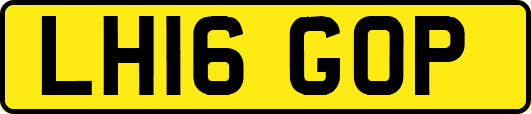 LH16 GOP